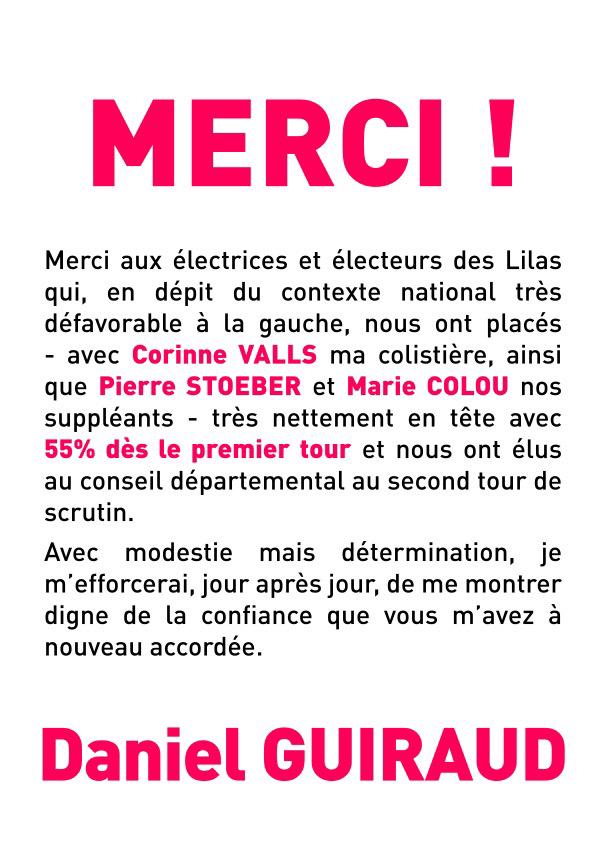 MERCI !

Merci aux électrices et électeurs des Lilas qui, en dépit du contexte national très défavorable à la gauche, nous ont placés - avec Corinne VALLS ma colistière, ainsi que Pierre STOEBER et Marie COLOU nos suppléants - très nettement en tête avec 55% dès le premier tour et nous ont élus au conseil départemental au second tour de scrutin.

Avec modestie mais détermination, je m'efforcerai, jour après jour, de me montrer digne de la confiance que vous m'avez à nouveau accordée.

Daniel GUIRAUD